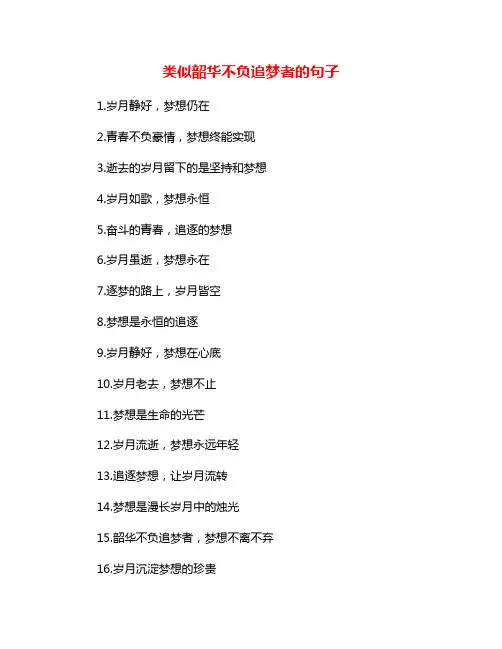 类似韶华不负追梦者的句子

1.岁月静好，梦想仍在

2.青春不负豪情，梦想终能实现

3.逝去的岁月留下的是坚持和梦想

4.岁月如歌，梦想永恒

5.奋斗的青春，追逐的梦想

6.岁月虽逝，梦想永在

7.逐梦的路上，岁月皆空

8.梦想是永恒的追逐

9.岁月静好，梦想在心底

10.岁月老去，梦想不止

11.梦想是生命的光芒

12.岁月流逝，梦想永远年轻

13.追逐梦想，让岁月流转

14.梦想是漫长岁月中的烛光

15.韶华不负追梦者，梦想不离不弃

16.岁月沉淀梦想的珍贵